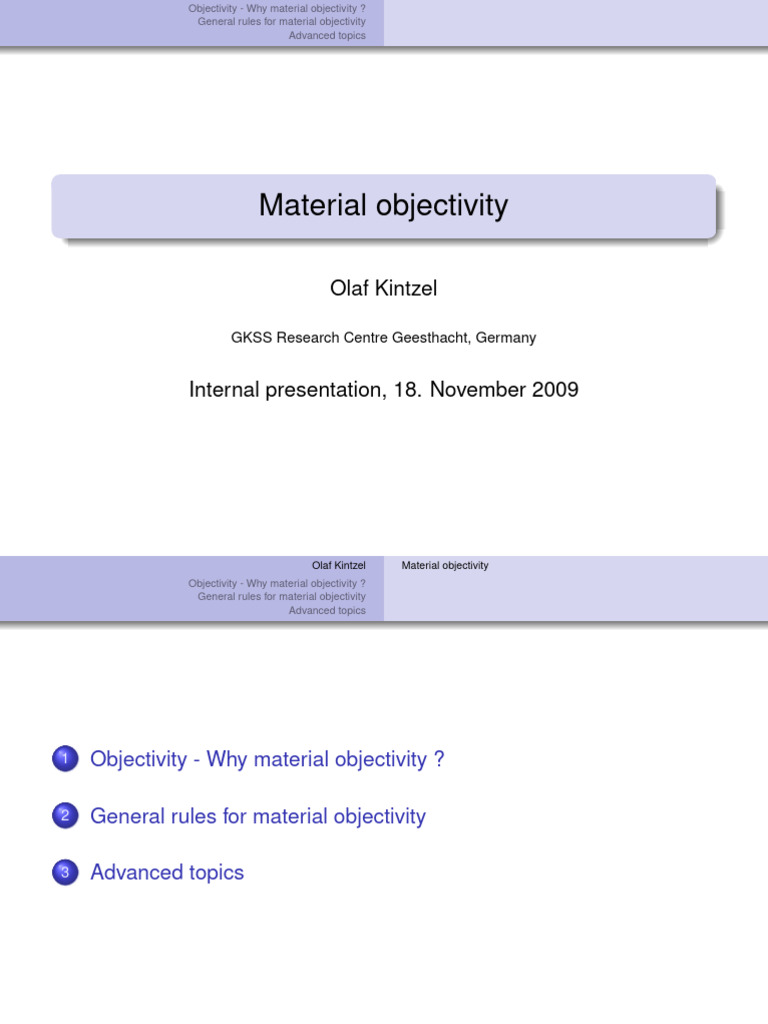 Objectivity - Why material objectivity ?
General rules for material objectivity
Advanced topics

Material objectivity

Olaf Kintzel

GKSS Research Centre Geesthacht, Germany

Internal presentation, 18. November 2009

Olaf Kintzel
Material objectivity

Objectivity - Why material objectivity ?
General rules for material objectivity
Advanced topics

1 Objectivity - Why material objectivity ?

2 General rules for material objectivity

3 Advanced topics